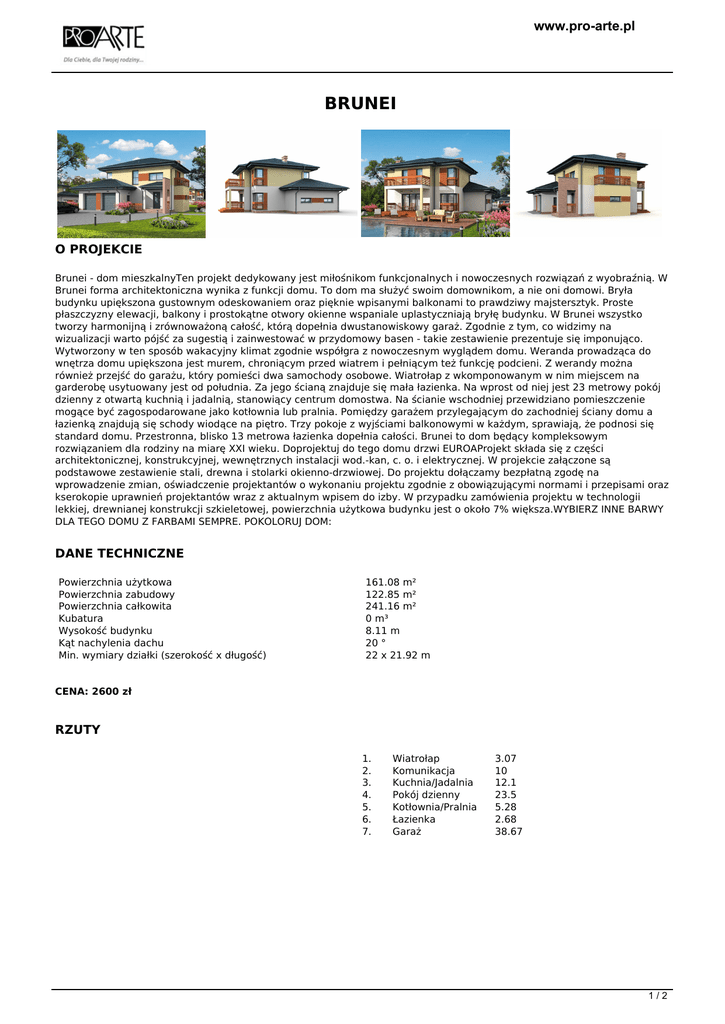 PROARTE
Dla Ciebie, dla Twojej rodziny...

www.pro-arte.pl

BRUNEI

O PROJEKCIE

Brunei - dom mieszkalnyTen projekt dedykowany jest miłośnikom funkcjonalnych i nowoczesnych rozwiązań z wyobraźnią. W Brunei forma architektoniczna wynika z funkcji domu. To dom ma służyć swoim domownikom, a nie oni domowi. Bryła budynku upiększona gustownym odeskowaniem oraz pięknie wpisanymi balkonami to prawdziwy majstersztyk. Proste płaszczyzny elewacji, balkony i prostokątne otwory okienne wspaniale uplastyczniają bryłę budynku. W Brunei wszystko tworzy harmonijną i zrównoważoną całość, którą dopełnia dwustanowiskowy garaż. Zgodnie z tym, co widzimy na wizualizacji warto pójść za sugestią i zainwestować w przydomowy basen - takie zestawienie prezentuje się imponująco. Wytworzony w ten sposób wakacyjny klimat zgodnie współgra z nowoczesnym wyglądem domu. Weranda prowadząca do wnętrza domu upiększona jest murem, chroniącym przed wiatrem i pełniącym też funkcję podcieni. Z werandy można również przejść do garażu, który pomieści dwa samochody osobowe. Wiatrołap z wkomponowanym w nim miejscem na garderobę usytuowany jest od południa. Za jego ścianą znajduje się mała łazienka. Na wprost od niej jest 23 metrowy pokój dzienny z otwartą kuchnią i jadalnią, stanowiący centrum domostwa. Na ścianie wschodniej przewidziano pomieszczenie mogące być zagospodarowane jako kotłownia lub pralnia. Pomiędzy garażem przylegającym do zachodniej ściany domu a łazienką znajdują się schody wiodące na piętro. Trzy pokoje z wyjściami balkonowymi w każdym, sprawiają, że podnosi się standard domu. Przestronna, blisko 13 metrowa łazienka dopełnia całości. Brunei to dom będący kompleksowym rozwiązaniem dla rodziny na miarę XXI wieku. Doprojektuj do tego domu drzwi EUROAProjekt składa się z części architektonicznej, konstrukcyjnej, wewnętrznych instalacji wod.-kan, c. o. i elektrycznej. W projekcie załączone są podstawowe zestawienie stali, drewna i stolarki okienno-drzwiowej. Do projektu dołączamy bezpłatną zgodę na wprowadzenie zmian, oświadczenie projektantów o wykonaniu projektu zgodnie z obowiązującymi normami i przepisami oraz kserokopie uprawnień projektantów wraz z aktualnym wpisem do izby. W przypadku zamówienia projektu w technologii lekkiej, drewnianej konstrukcji szkieletowej, powierzchnia użytkowa budynku jest o około 7% większa.WYBIERZ INNE BARWY DLA TEGO DOMU Z FARBAMI SEMPRE. POKOLORUJ DOM:

DANE TECHNICZNE

| | |
|---|---|
| Powierzchnia użytkowa | 161.08 m² |
| Powierzchnia zabudowy | 122.85 m² |
| Powierzchnia całkowita | 241.16 m² |
| Kubatura | 0 m³ |
| Wysokość budynku | 8.11 m |
| Kąt nachylenia dachu | 20 ° |
| Min. wymiary działki (szerokość x długość) | 22 x 21.92 m |

CENA: 2600 zł

RZUTY

| | | |
|---|---|---|
| 1. | Wiatrołap | 3.07 |
| 2. | Komunikacja | 10 |
| 3. | Kuchnia/Jadalnia | 12.1 |
| 4. | Pokój dzienny | 23.5 |
| 5. | Kotłownia/Pralnia | 5.28 |
| 6. | Łazienka | 2.68 |
| 7. | Garaż | 38.67 |

1 / 2